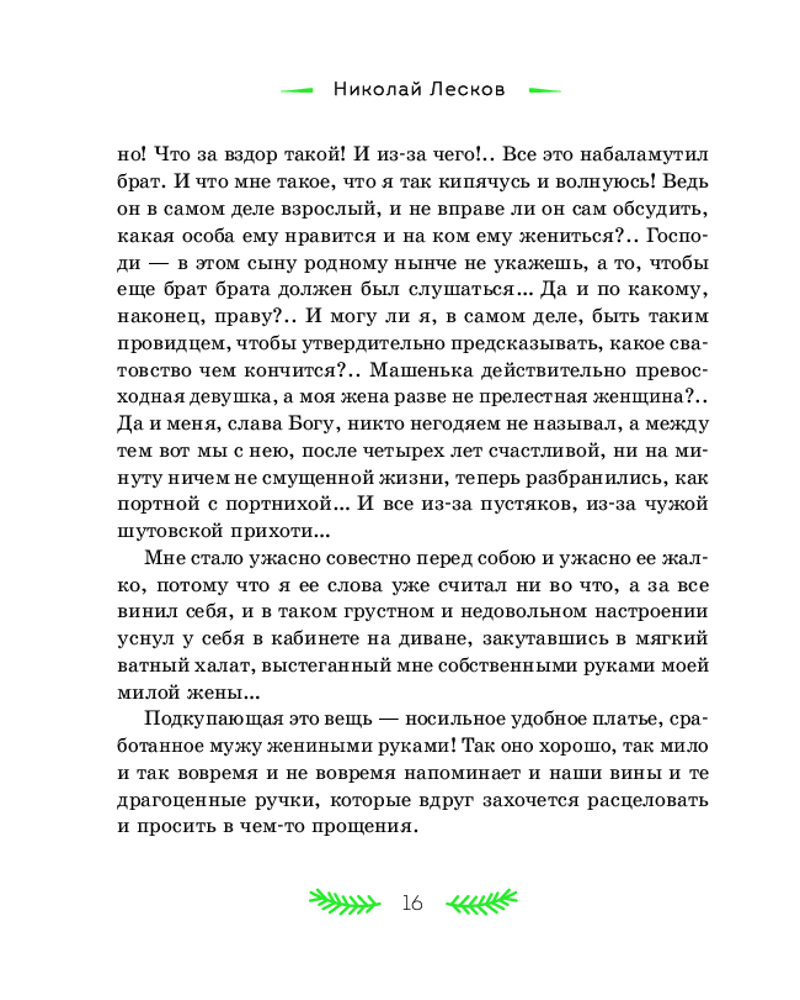 Николай Лесков

но! Что за вздор такой! И из-за чего!.. Все это набаламутил брат. И что мне такое, что я так кипячусь и волнуюсь! Ведь он в самом деле взрослый, и не вправе ли он сам обсудить, какая особа ему нравится и на ком ему жениться?.. Господи — в этом сыну родному нынче не укажешь, а то, чтобы еще брат брата должен был слушаться... Да и по какому, наконец, праву?.. И могу ли я, в самом деле, быть таким провидцем, чтобы утвердительно предсказывать, какое сватовство чем кончится?.. Машенька действительно превосходная девушка, а моя жена разве не прелестная женщина?.. Да и меня, слава Богу, никто негодяем не называл, а между тем вот мы с нею, после четырех лет счастливой, ни на минуту ничем не смущенной жизни, теперь разбранились, как портной с портнихой... И все из-за пустяков, из-за чужой шутовской прихоти...

Мне стало ужасно совестно перед собою и ужасно ее жалко, потому что я ее слова уже считал ни во что, а за все винил себя, и в таком грустном и недовольном настроении уснул у себя в кабинете на диване, закутавшись в мягкий ватный халат, выстеганный мне собственными руками моей милой жены...

Подкупающая это вещь — носильное удобное платье, сработанное мужу жениными руками! Так оно хорошо, так мило и так вовремя и не вовремя напоминает и наши вины и те драгоценные ручки, которые вдруг захочется расцеловать и просить в чем-то прощения.

16